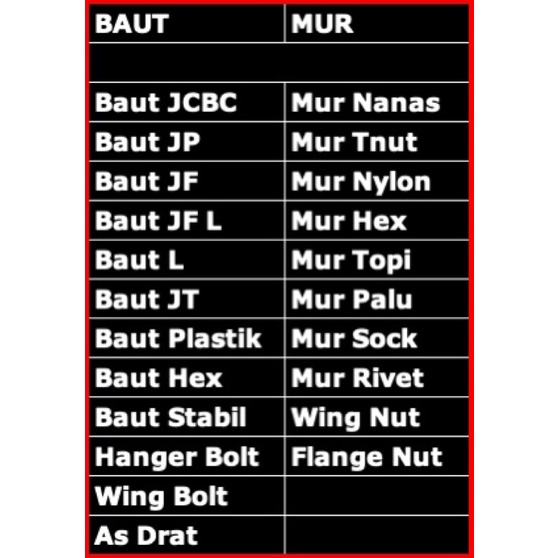 | BAUT | MUR |
|---|---|
| | |
| Baut JCBC | Mur Nanas |
| Baut JP | Mur Tnut |
| Baut JF | Mur Nylon |
| Baut JF L | Mur Hex |
| Baut L | Mur Topi |
| Baut JT | Mur Palu |
| Baut Plastik | Mur Sock |
| Baut Hex | Mur Rivet |
| Baut Stabil | Wing Nut |
| Hanger Bolt | Flange Nut |
| Wing Bolt | |
| As Drat | |